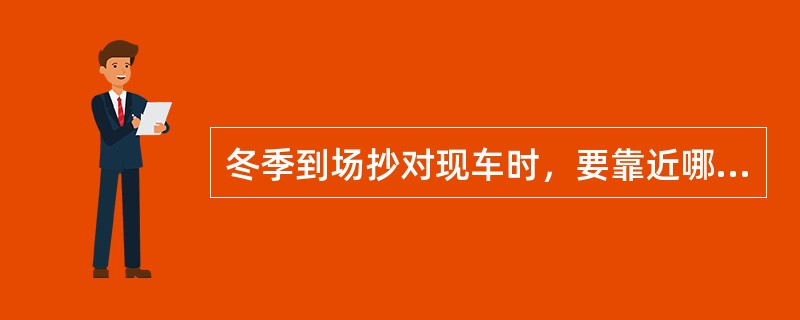 冬季到场抄对现车时，要靠近哪...